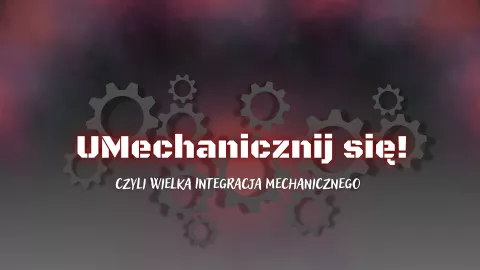 UMechanicznij się!

CZYLI WIELKA INTEGRACJA MECHANICZNEGO